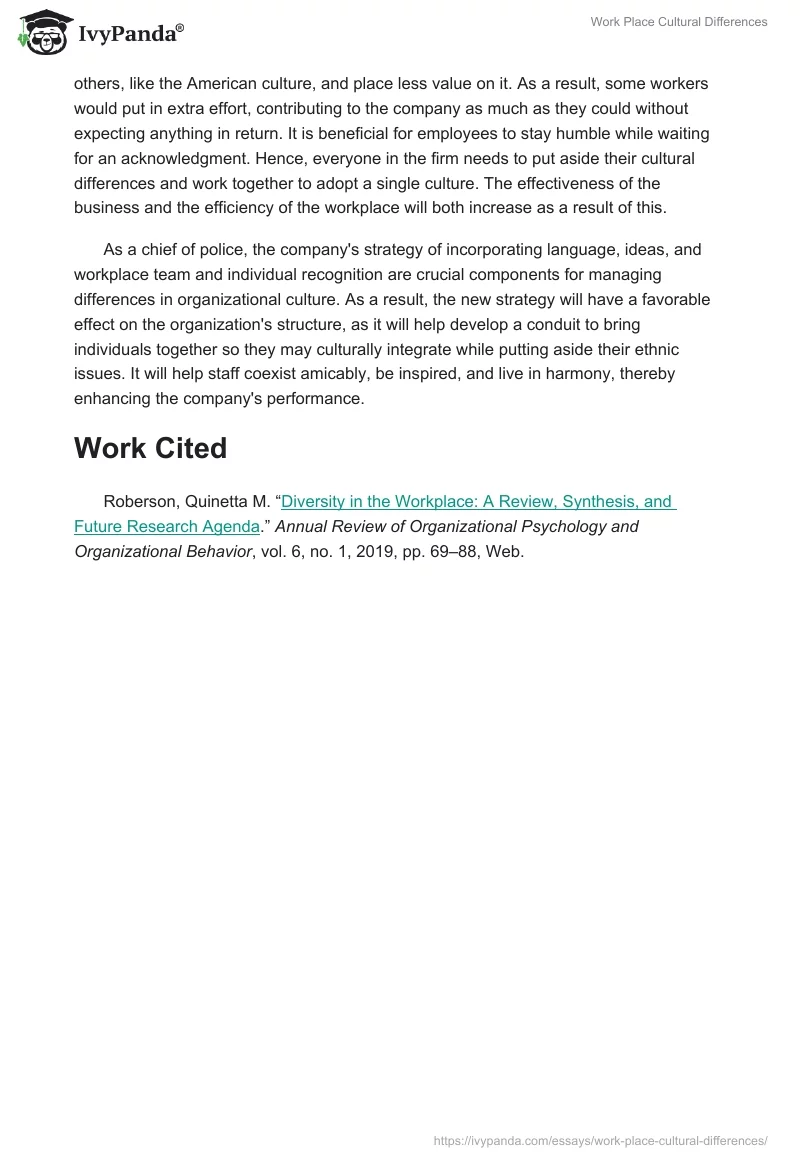 IvyPanda®

Work Place Cultural Differences

others, like the American culture, and place less value on it. As a result, some workers would put in extra effort, contributing to the company as much as they could without expecting anything in return. It is beneficial for employees to stay humble while waiting for an acknowledgment. Hence, everyone in the firm needs to put aside their cultural differences and work together to adopt a single culture. The effectiveness of the business and the efficiency of the workplace will both increase as a result of this.

As a chief of police, the company's strategy of incorporating language, ideas, and workplace team and individual recognition are crucial components for managing differences in organizational culture. As a result, the new strategy will have a favorable effect on the organization's structure, as it will help develop a conduit to bring individuals together so they may culturally integrate while putting aside their ethnic issues. It will help staff coexist amicably, be inspired, and live in harmony, thereby enhancing the company's performance.

Work Cited

Roberson, Quinetta M. “Diversity in the Workplace: A Review, Synthesis, and Future Research Agenda.” Annual Review of Organizational Psychology and Organizational Behavior, vol. 6, no. 1, 2019, pp. 69–88, Web.

https://ivypanda.com/essays/work-place-cultural-differences/